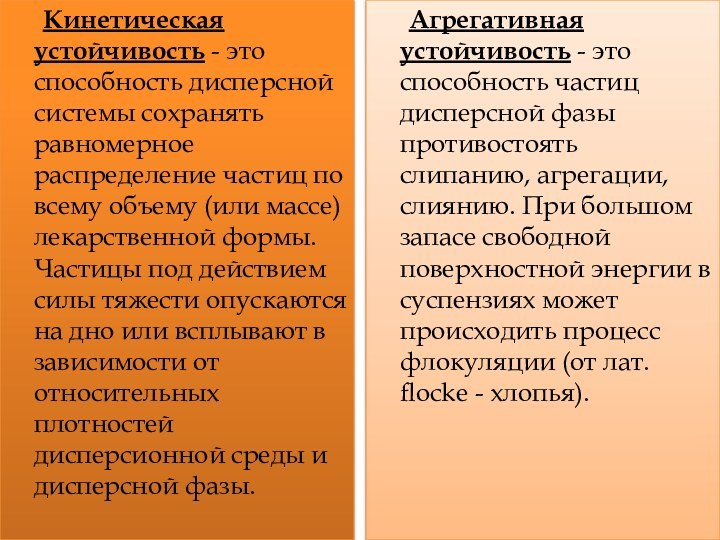 Кинетическая устойчивость - это способность дисперсной системы сохранять равномерное распределение частиц по всему объему (или массе) лекарственной формы. Частицы под действием силы тяжести опускаются на дно или всплывают в зависимости от относительных плотностей дисперсионной среды и дисперсной фазы.

Агрегативная устойчивость - это способность частиц дисперсной фазы противостоять слипанию, агрегации, слиянию. При большом запасе свободной поверхностной энергии в суспензиях может происходить процесс флокуляции (от лат. flocke - хлопья).